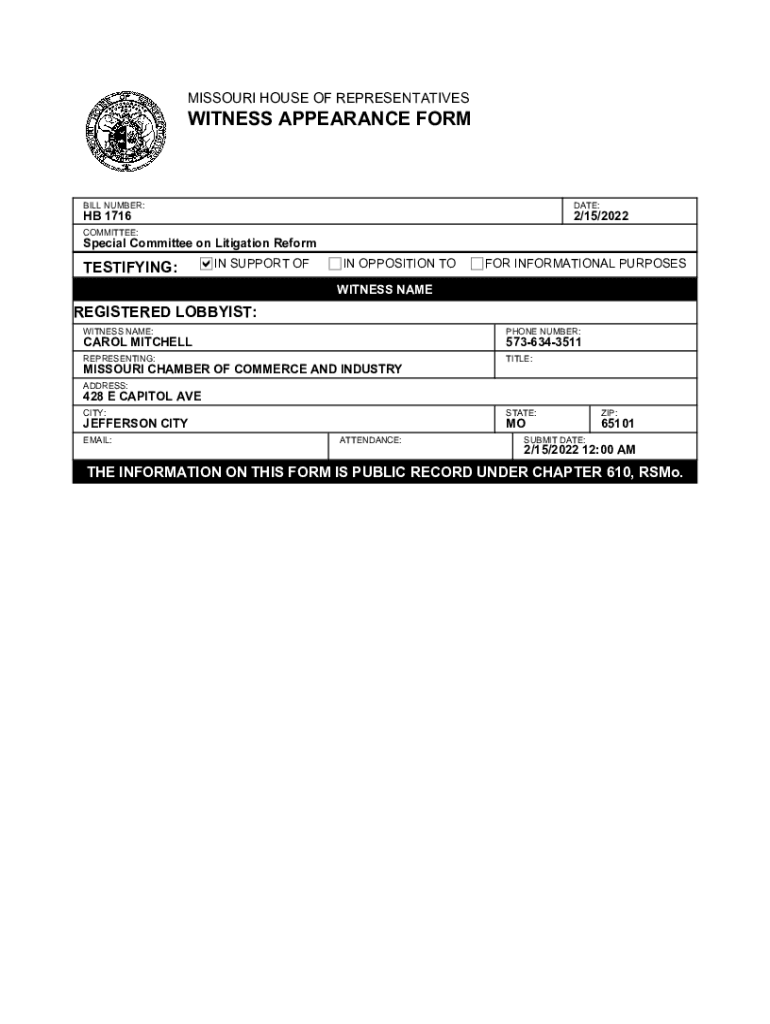 MISSOURI HOUSE OF REPRESENTATIVES
WITNESS APPEARANCE FORM

BILL NUMBER:
HB 1716

DATE:
2/15/2022

COMMITTEE:
Special Committee on Litigation Reform

TESTIFYING: ☑ IN SUPPORT OF ☐ IN OPPOSITION TO ☐ FOR INFORMATIONAL PURPOSES

WITNESS NAME

REGISTERED LOBBYIST:

WITNESS NAME:
CAROL MITCHELL

PHONE NUMBER:
573-634-3511

REPRESENTING:
MISSOURI CHAMBER OF COMMERCE AND INDUSTRY

TITLE:

ADDRESS:
428 E CAPITOL AVE

CITY:
JEFFERSON CITY

STATE:
MO

ZIP:
65101

EMAIL:

ATTENDANCE:

SUBMIT DATE:
2/15/2022 12:00 AM

THE INFORMATION ON THIS FORM IS PUBLIC RECORD UNDER CHAPTER 610, RSMo.